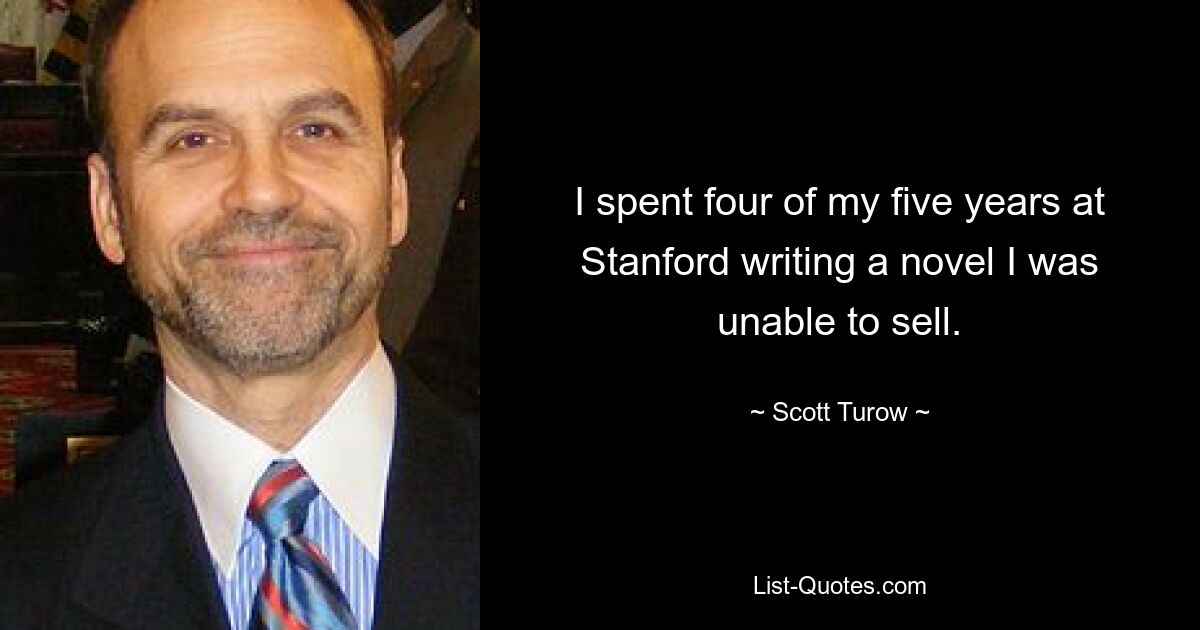 I spent four of my five years at Stanford writing a novel I was unable to sell.

~ Scott Turow ~

List-Quotes.com